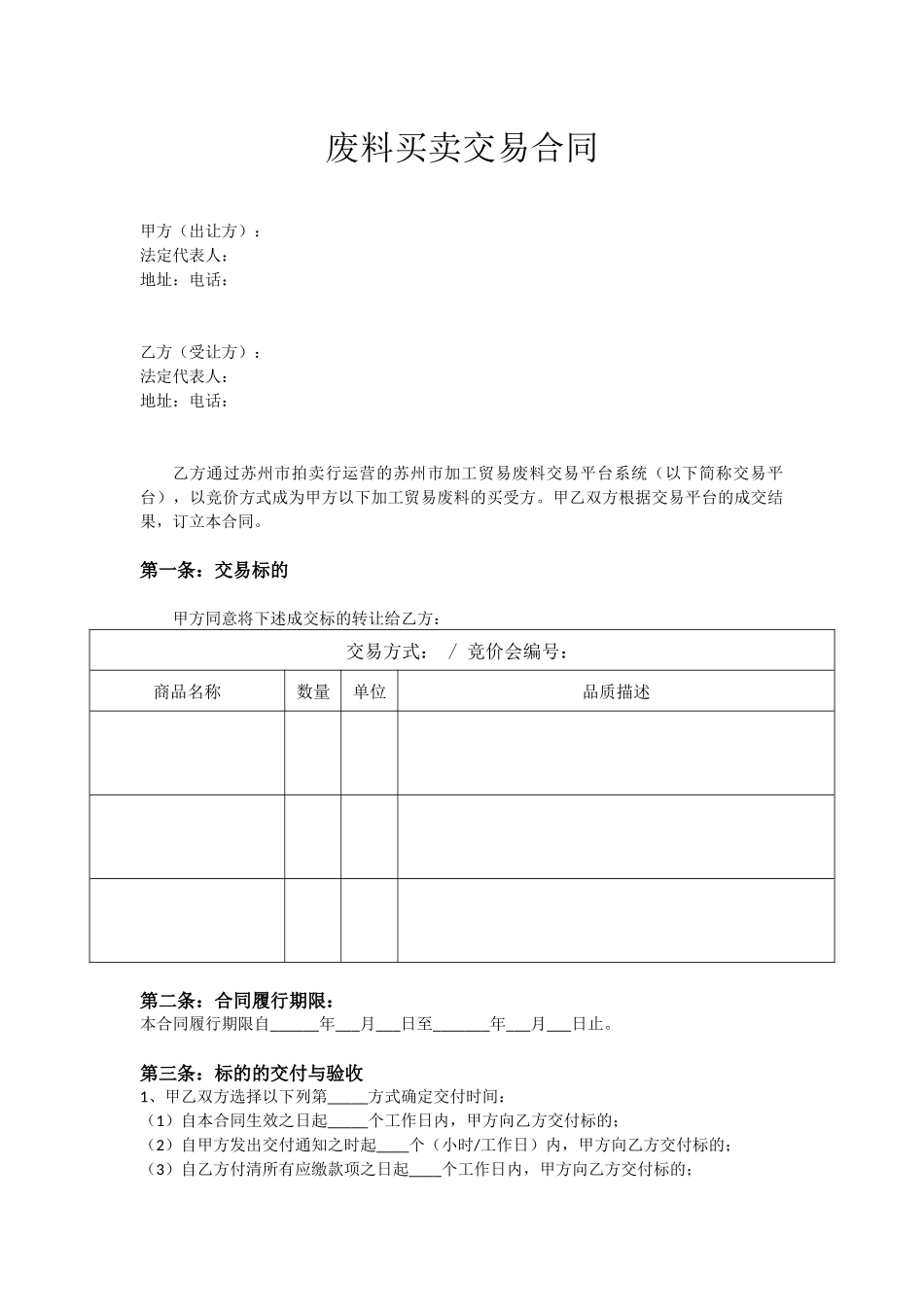 废料买卖交易合同

甲方（出让方）：
法定代表人：
地址：电话：

乙方（受让方）：
法定代表人：
地址：电话：

乙方通过苏州市拍卖行运营的苏州市加工贸易废料交易平台系统（以下简称交易平台），以竞价方式成为甲方以下加工贸易废料的买受方。甲乙双方根据交易平台的成交结果，订立本合同。

第一条：交易标的

甲方同意将下述成交标的转让给乙方：

| 交易方式： / 竞价会编号： | | | |
|---|---|---|---|
| 商品名称 | 数量 | 单位 | 品质描述 |
| | | | |
| | | | |
| | | | |

第二条：合同履行期限：
本合同履行期限自______年___月___日至_______年___月___日止。

第三条：标的的交付与验收
1、甲乙双方选择以下列第_____方式确定交付时间：
（1）自本合同生效之日起_____个工作日内，甲方向乙方交付标的；
（2）自甲方发出交付通知之时起____个（小时/工作日）内，甲方向乙方交付标的；
（3）自乙方付清所有应缴款项之日起____个工作日内，甲方向乙方交付标的；